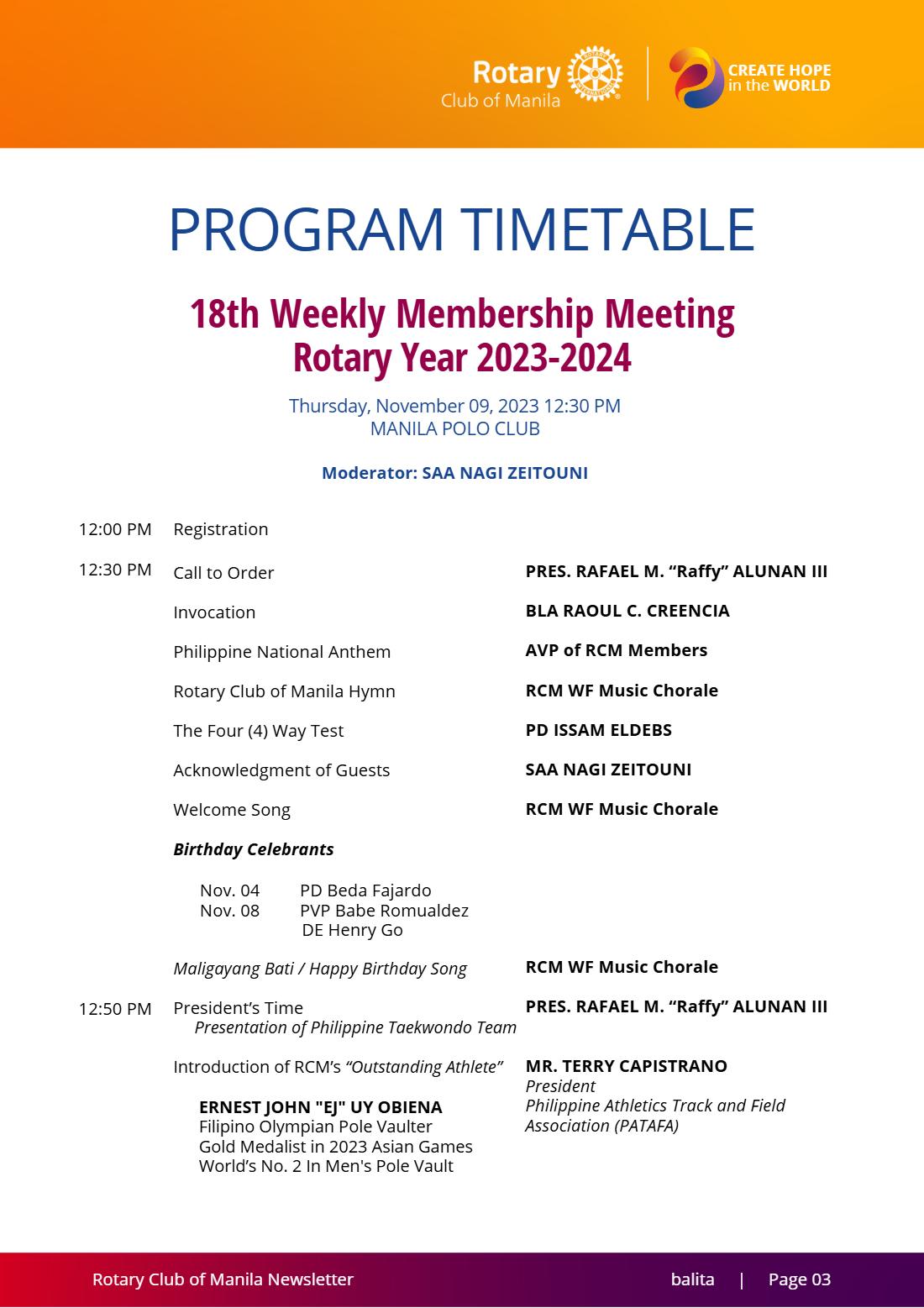 Rotary
Club of Manila

CREATE HOPE
in the WORLD

PROGRAM TIMETABLE

18th Weekly Membership Meeting
Rotary Year 2023-2024

Thursday, November 09, 2023 12:30 PM
MANILA POLO CLUB

Moderator: SAA NAGI ZEITOUNI

12:00 PM Registration

12:30 PM Call to Order PRES. RAFAEL M. "Raffy" ALUNAN III

Invocation BLA RAOUL C. CREENCIA

Philippine National Anthem AVP of RCM Members

Rotary Club of Manila Hymn RCM WF Music Chorale

The Four (4) Way Test PD ISSAM ELDEBS

Acknowledgment of Guests SAA NAGI ZEITOUNI

Welcome Song RCM WF Music Chorale

Birthday Celebrants

Nov. 04 PD Beda Fajardo
Nov. 08 PVP Babe Romualdez
DE Henry Go

Maligayang Bati / Happy Birthday Song RCM WF Music Chorale

12:50 PM President's Time PRES. RAFAEL M. "Raffy" ALUNAN III
Presentation of Philippine Taekwondo Team

Introduction of RCM's "Outstanding Athlete" MR. TERRY CAPISTRANO
President
Philippine Athletics Track and Field Association (PATAFA)

ERNEST JOHN "EJ" UY OBIENA
Filipino Olympian Pole Vaulter
Gold Medalist in 2023 Asian Games
World's No. 2 In Men's Pole Vault

Rotary Club of Manila Newsletter balita | Page 03